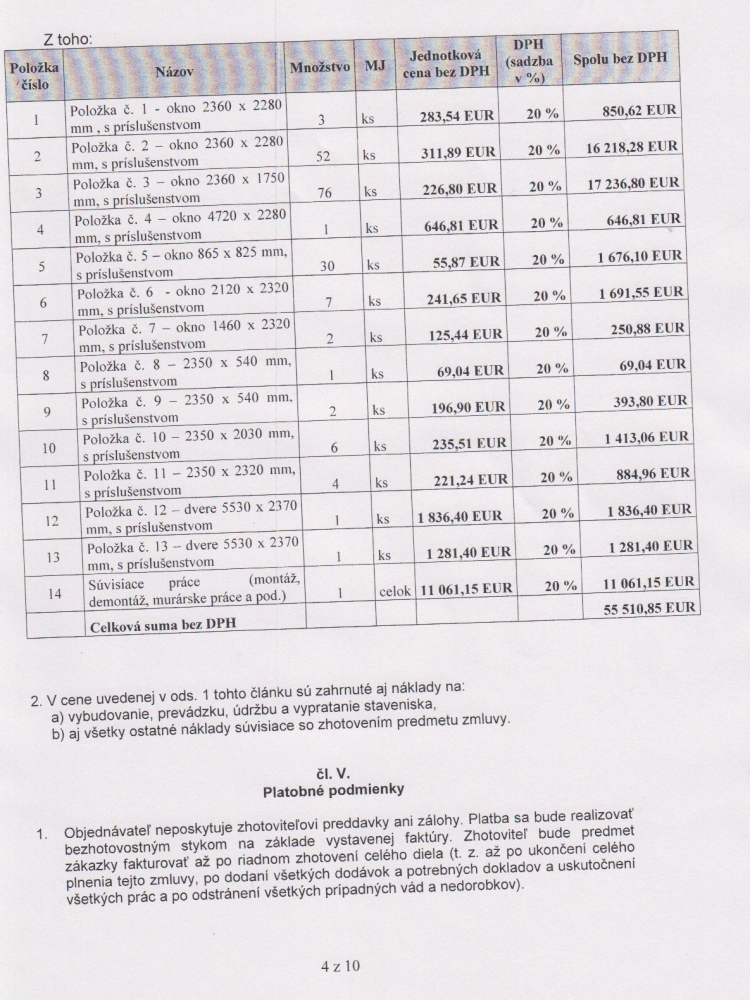 Z toho:

| Položka číslo | Názov | Množstvo | MJ | Jednotková cena bez DPH | DPH (sadzba v %) | Spolu bez DPH |
|---|---|---|---|---|---|---|
| 1 | Položka č. 1 - okno 2360 x 2280 mm , s príslušenstvom | 3 | ks | 283,54 EUR | 20 % | 850,62 EUR |
| 2 | Položka č. 2 – okno 2360 x 2280 mm, s príslušenstvom | 52 | ks | 311,89 EUR | 20 % | 16 218,28 EUR |
| 3 | Položka č. 3 – okno 2360 x 1750 mm, s príslušenstvom | 76 | ks | 226,80 EUR | 20 % | 17 236,80 EUR |
| 4 | Položka č. 4 – okno 4720 x 2280 mm, s príslušenstvom | 1 | ks | 646,81 EUR | 20 % | 646,81 EUR |
| 5 | Položka č. 5 – okno 865 x 825 mm, s príslušenstvom | 30 | ks | 55,87 EUR | 20 % | 1 676,10 EUR |
| 6 | Položka č. 6 - okno 2120 x 2320 mm, s príslušenstvom | 7 | ks | 241,65 EUR | 20 % | 1 691,55 EUR |
| 7 | Položka č. 7 – okno 1460 x 2320 mm, s príslušenstvom | 2 | ks | 125,44 EUR | 20 % | 250,88 EUR |
| 8 | Položka č. 8 – 2350 x 540 mm, s príslušenstvom | 1 | ks | 69,04 EUR | 20 % | 69,04 EUR |
| 9 | Položka č. 9 – 2350 x 540 mm, s príslušenstvom | 2 | ks | 196,90 EUR | 20 % | 393,80 EUR |
| 10 | Položka č. 10 – 2350 x 2030 mm, s príslušenstvom | 6 | ks | 235,51 EUR | 20 % | 1 413,06 EUR |
| 11 | Položka č. 11 – 2350 x 2320 mm, s príslušenstvom | 4 | ks | 221,24 EUR | 20 % | 884,96 EUR |
| 12 | Položka č. 12 – dvere 5530 x 2370 mm, s príslušenstvom | 1 | ks | 1 836,40 EUR | 20 % | 1 836,40 EUR |
| 13 | Položka č. 13 – dvere 5530 x 2370 mm, s príslušenstvom | 1 | ks | 1 281,40 EUR | 20 % | 1 281,40 EUR |
| 14 | Súvisiace práce (montáž, demontáž, murárske práce a pod.) | 1 | celok | 11 061,15 EUR | 20 % | 11 061,15 EUR |
| | Celková suma bez DPH | | | | | 55 510,85 EUR |

2. V cene uvedenej v ods. 1 tohto článku sú zahrnuté aj náklady na:
a) vybudovanie, prevádzku, údržbu a vypratanie staveniska,
b) aj všetky ostatné náklady súvisiace so zhotovením predmetu zmluvy.

čl. V.
Platobné podmienky

1. Objednávateľ neposkytuje zhotoviteľovi preddavky ani zálohy. Platba sa bude realizovať bezhotovostným stykom na základe vystavenej faktúry. Zhotoviteľ bude predmet zákazky fakturovať až po riadnom zhotovení celého diela (t. z. až po ukončení celého plnenia tejto zmluvy, po dodaní všetkých dodávok a potrebných dokladov a uskutočnení všetkých prác a po odstránení všetkých prípadných vád a nedorobkov).

4 z 10